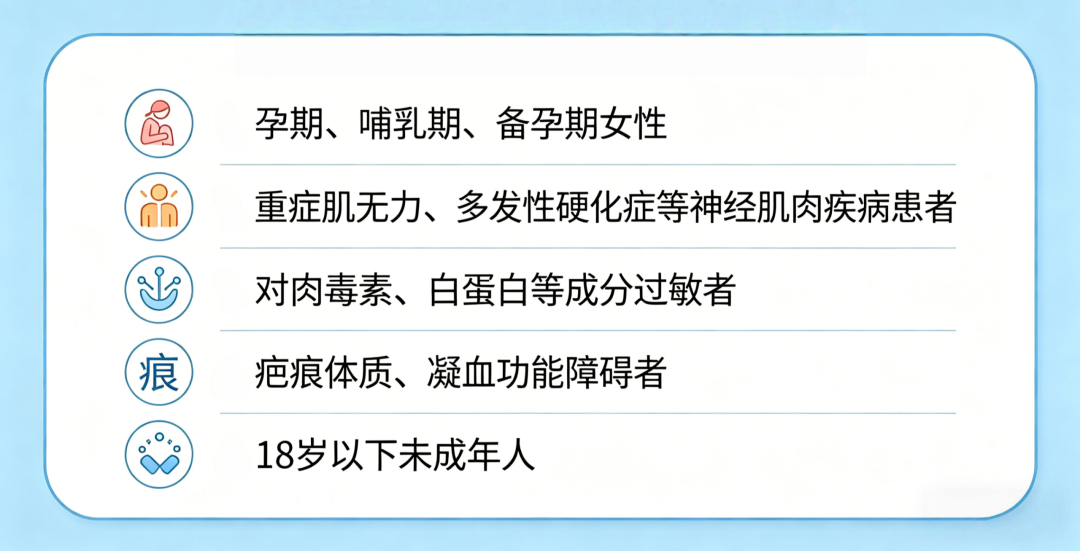 孕期、哺乳期、备孕期女性

重症肌无力、多发性硬化症等神经肌肉疾病患者

对肉毒素、白蛋白等成分过敏者

痕

疤痕体质、凝血功能障碍者

18岁以下未成年人